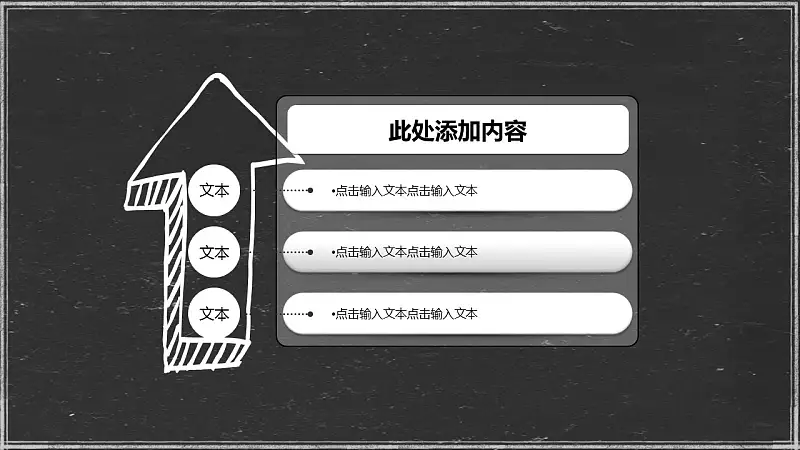 此处添加内容

文本

•点击输入文本点击输入文本

文本

•点击输入文本点击输入文本

文本

•点击输入文本点击输入文本